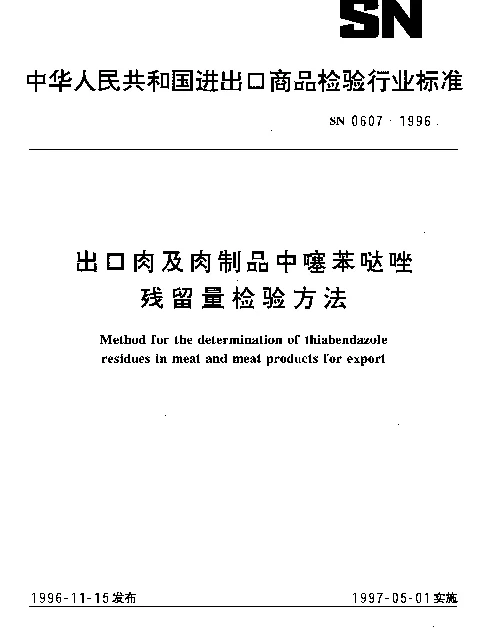 SN

中华人民共和国进出口商品检验行业标准

SN 0607 · 1996

出口肉及肉制品中噻苯哒唑残留量检验方法

Method for the determination of thiabendazole residues in meat and meat products for export

1996-11-15发布

1997-05-01实施